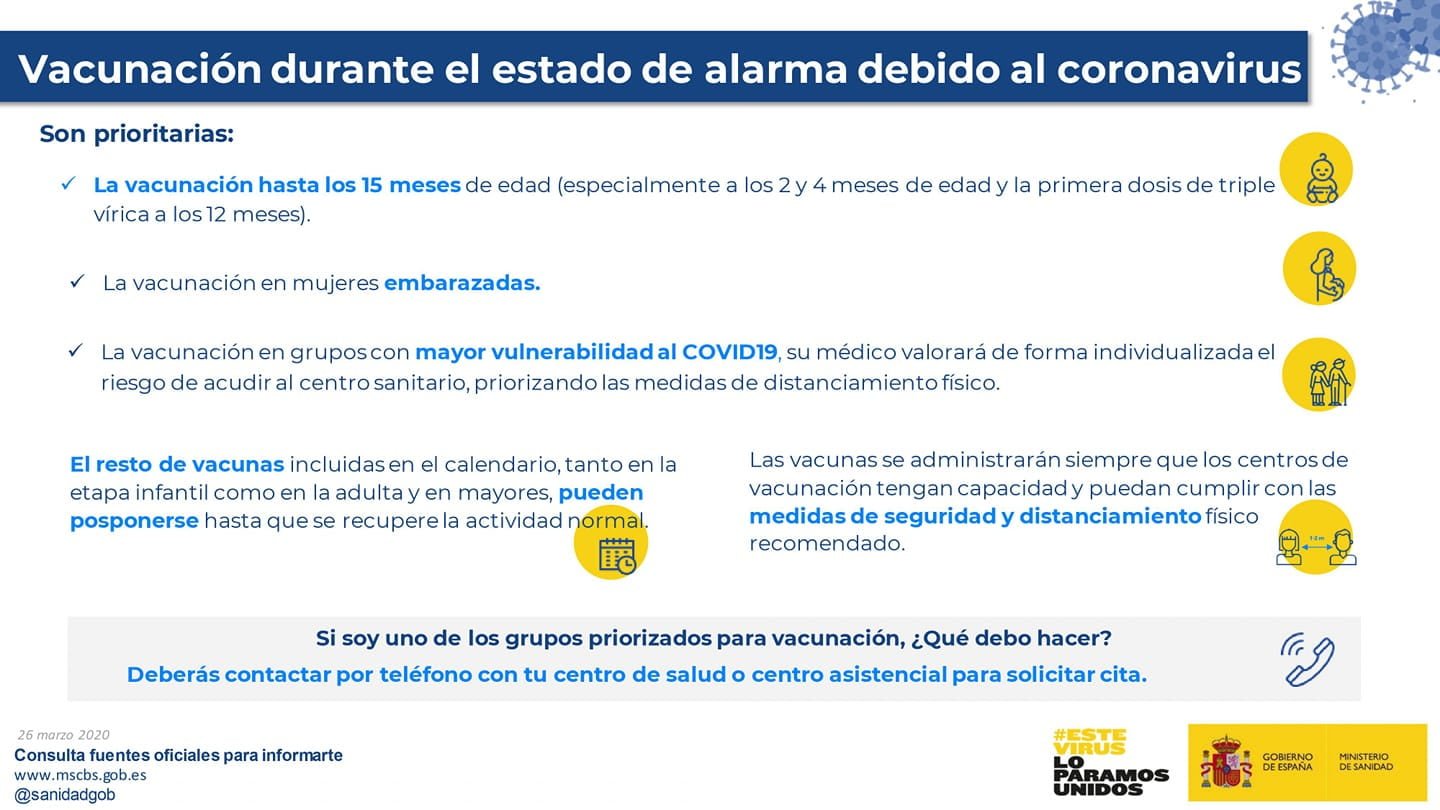 Vacunación durante el estado de alarma debido al coronavirus

Son prioritarias:

✓ La vacunación hasta los 15 meses de edad (especialmente a los 2 y 4 meses de edad y la primera dosis de triple vírica a los 12 meses).

✓ La vacunación en mujeres embarazadas.

✓ La vacunación en grupos con mayor vulnerabilidad al COVID19, su médico valorará de forma individualizada el riesgo de acudir al centro sanitario, priorizando las medidas de distanciamiento físico.

El resto de vacunas incluidas en el calendario, tanto en la etapa infantil como en la adulta y en mayores, pueden posponerse hasta que se recupere la actividad normal.

Las vacunas se administrarán siempre que los centros de vacunación tengan capacidad y puedan cumplir con las medidas de seguridad y distanciamiento físico recomendado.

1-2 m

Si soy uno de los grupos priorizados para vacunación, ¿Qué debo hacer?
Deberás contactar por teléfono con tu centro de salud o centro asistencial para solicitar cita.

26 marzo 2020
Consulta fuentes oficiales para informarte
www.mscbs.gob.es
@sanidadgob

#ESTE VIRUS LO PARAMOS UNIDOS

GOBIERNO DE ESPAÑA
MINISTERIO DE SANIDAD